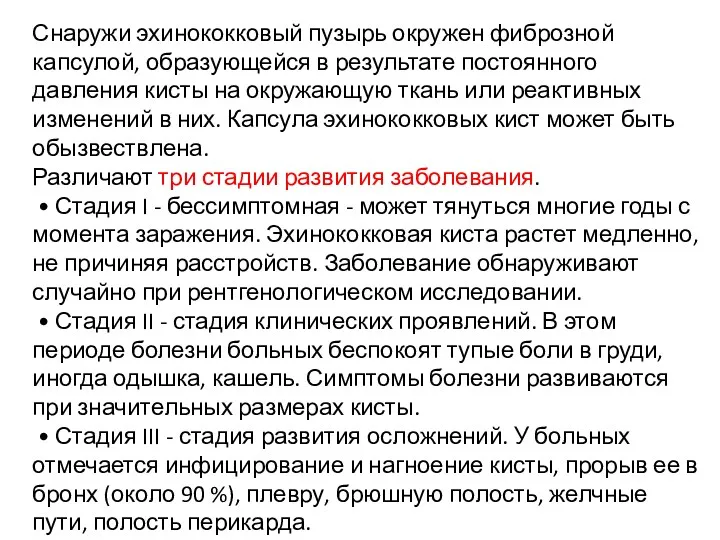 Снаружи эхинококковый пузырь окружен фиброзной капсулой, образующейся в результате постоянного давления кисты на окружающую ткань или реактивных изменений в них. Капсула эхинококковых кист может быть обызвествлена.
Различают три стадии развития заболевания.
• Стадия I - бессимптомная - может тянуться многие годы с момента заражения. Эхинококковая киста растет медленно, не причиняя расстройств. Заболевание обнаруживают случайно при рентгенологическом исследовании.
• Стадия II - стадия клинических проявлений. В этом периоде болезни больных беспокоят тупые боли в груди, иногда одышка, кашель. Симптомы болезни развиваются при значительных размерах кисты.
• Стадия III - стадия развития осложнений. У больных отмечается инфицирование и нагноение кисты, прорыв ее в бронх (около 90 %), плевру, брюшную полость, желчные пути, полость перикарда.